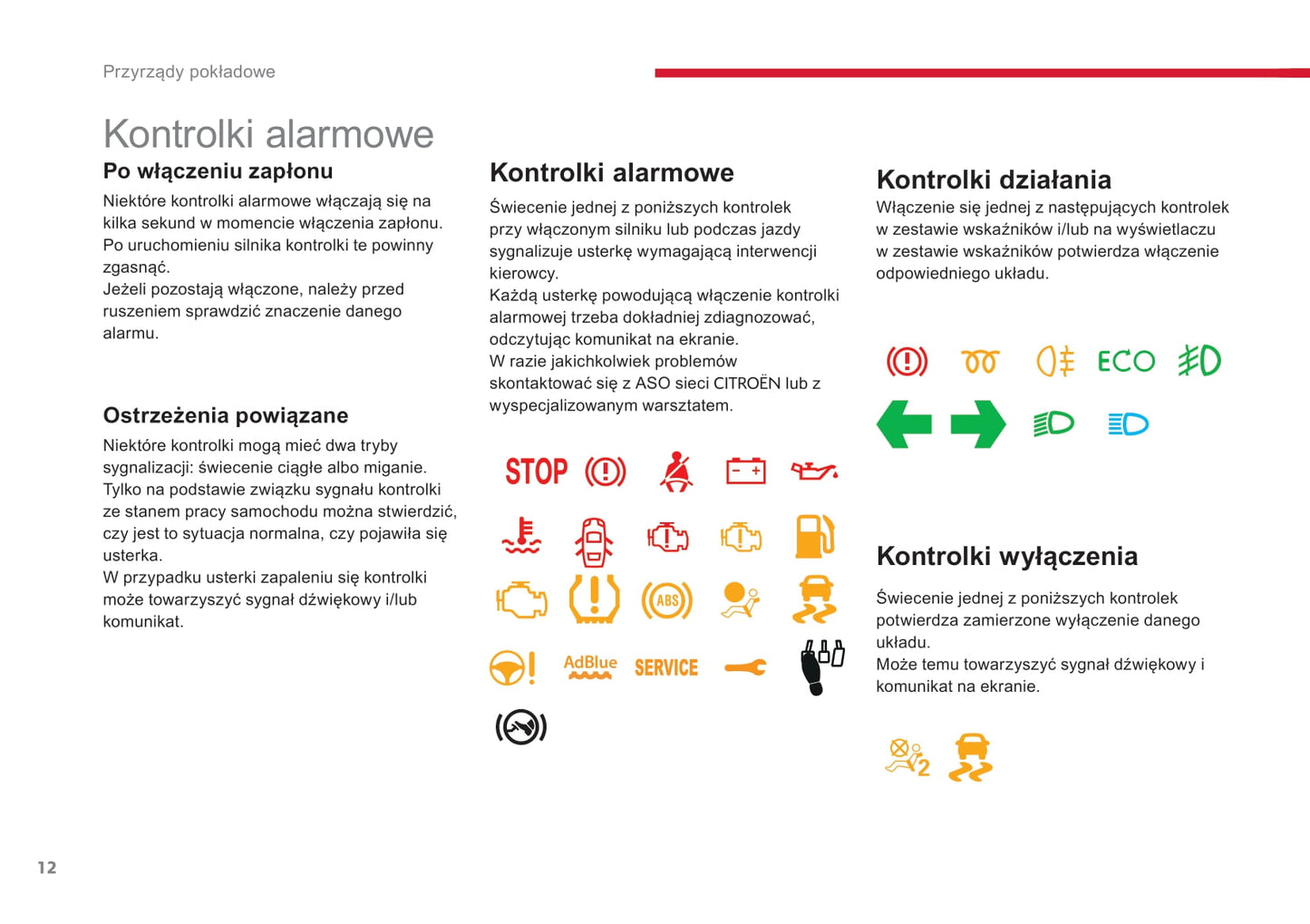 Przyrządy pokładowe

Kontrolki alarmowe

Po włączeniu zapłonu

Niektóre kontrolki alarmowe włączają się na kilka sekund w momencie włączenia zapłonu. Po uruchomieniu silnika kontrolki te powinny zgasnąć.
Jeżeli pozostają włączone, należy przed ruszeniem sprawdzić znaczenie danego alarmu.

Ostrzeżenia powiązane

Niektóre kontrolki mogą mieć dwa tryby sygnalizacji: świecenie ciągłe albo miganie.
Tylko na podstawie związku sygnału kontrolki ze stanem pracy samochodu można stwierdzić, czy jest to sytuacja normalna, czy pojawiła się usterka.
W przypadku usterki zapaleniu się kontrolki może towarzyszyć sygnał dźwiękowy i/lub komunikat.

Kontrolki alarmowe

Świecenie jednej z poniższych kontrolek przy włączonym silniku lub podczas jazdy sygnalizuje usterkę wymagającą interwencji kierowcy.
Każdą usterkę powodującą włączenie kontrolki alarmowej trzeba dokładniej zdiagnozować, odczytując komunikat na ekranie.
W razie jakichkolwiek problemów skontaktować się z ASO sieci CITROËN lub z wyspecjalizowanym warsztatem.

STOP

ABS

AdBlue

SERVICE

Kontrolki działania

Włączenie się jednej z następujących kontrolek w zestawie wskaźników i/lub na wyświetlaczu w zestawie wskaźników potwierdza włączenie odpowiedniego układu.

ECO

Kontrolki wyłączenia

Świecenie jednej z poniższych kontrolek potwierdza zamierzone wyłączenie danego układu.
Może temu towarzyszyć sygnał dźwiękowy i komunikat na ekranie.

2

12